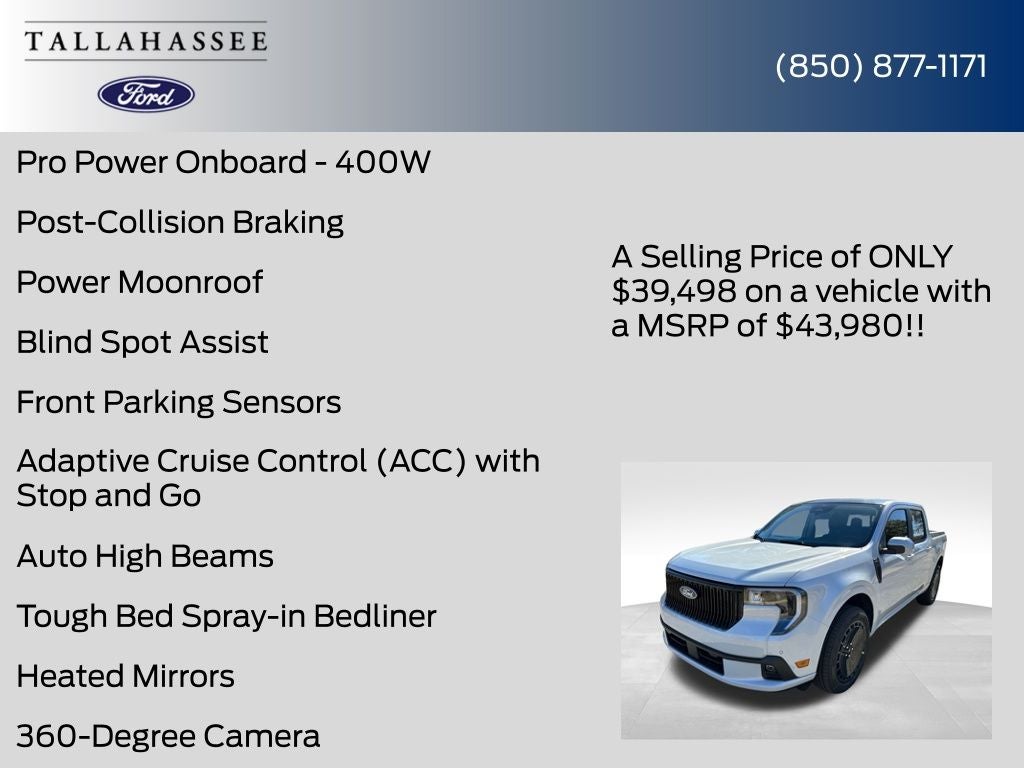 TALLAHASSEE

Ford

(850) 877-1171

Pro Power Onboard - 400W

Post-Collision Braking

Power Moonroof

Blind Spot Assist

Front Parking Sensors

Adaptive Cruise Control (ACC) with Stop and Go

Auto High Beams

Tough Bed Spray-in Bedliner

Heated Mirrors

360-Degree Camera

A Selling Price of ONLY $39,498 on a vehicle with a MSRP of $43,980!!

Ford